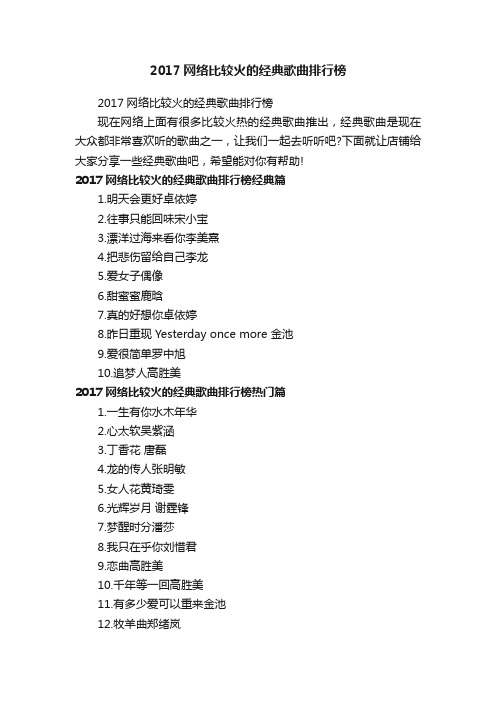 2017 网络比较火的经典歌曲排行榜

2017 网络比较火的经典歌曲排行榜

现在网络上面有很多比较火热的经典歌曲推出，经典歌曲是现在大众都非常喜欢听的歌曲之一，让我们一起去听听吧?下面就让店铺给大家分享一些经典歌曲吧，希望能对你有帮助!

2017 网络比较火的经典歌曲排行榜经典篇

1.明天会更好卓依婷

2.往事只能回味宋小宝

3.漂洋过海来看你李美熹

4.把悲伤留给自己李龙

5.爱女子偶像

6.甜蜜蜜鹿晗

7.真的好想你卓依婷

8.昨日重现 Yesterday once more 金池

9.爱很简单罗中旭

10.追梦人高胜美

2017 网络比较火的经典歌曲排行榜热门篇

1.一生有你水木年华

2.心太软吴紫涵

3.丁香花 唐磊

4.龙的传人张明敏

5.女人花黄琦雯

6.光辉岁月 谢霆锋

7.梦醒时分潘莎

8.我只在乎你刘惜君

9.恋曲高胜美

10.千年等一回高胜美

11.有多少爱可以重来金池

12.牧羊曲郑绪岚